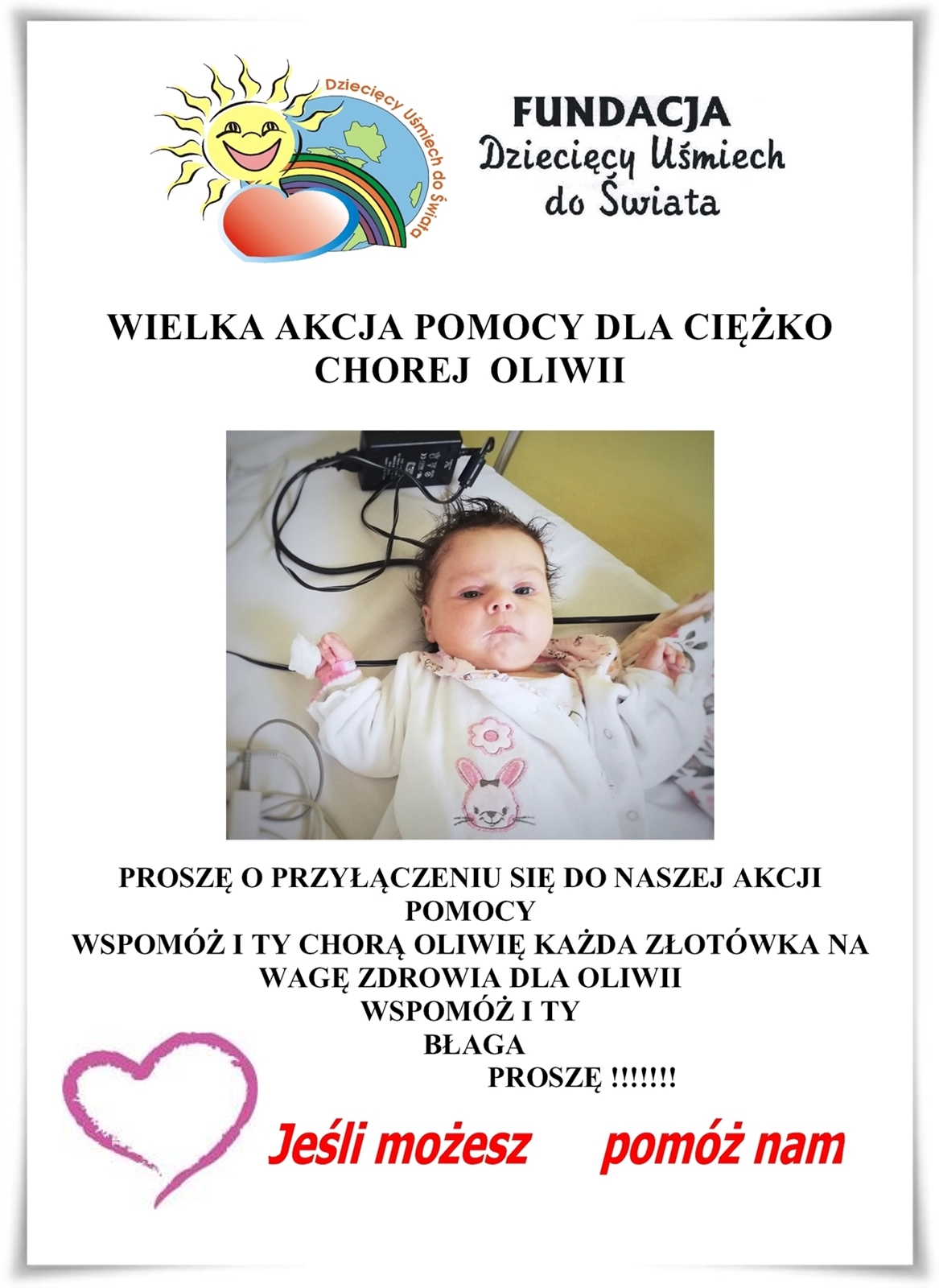 Dziecięcy Uśmiech do Świata

FUNDACJA
Dziecięcy Uśmiech
do Świata

WIELKA AKCJA POMOCY DLA CIĘŻKO CHOREJ OLIWII

PROSZĘ O PRZYŁĄCZENIU SIĘ DO NASZEJ AKCJI POMOCY
WSPOMÓŻ I TY CHORĄ OLIWIĘ KAŻDA ZŁOTÓWKA NA WAGĘ ZDROWIA DLA OLIWII
WSPOMÓŻ I TY
BŁAGA
PROSZĘ !!!!!!!

Jeśli możesz pomóż nam